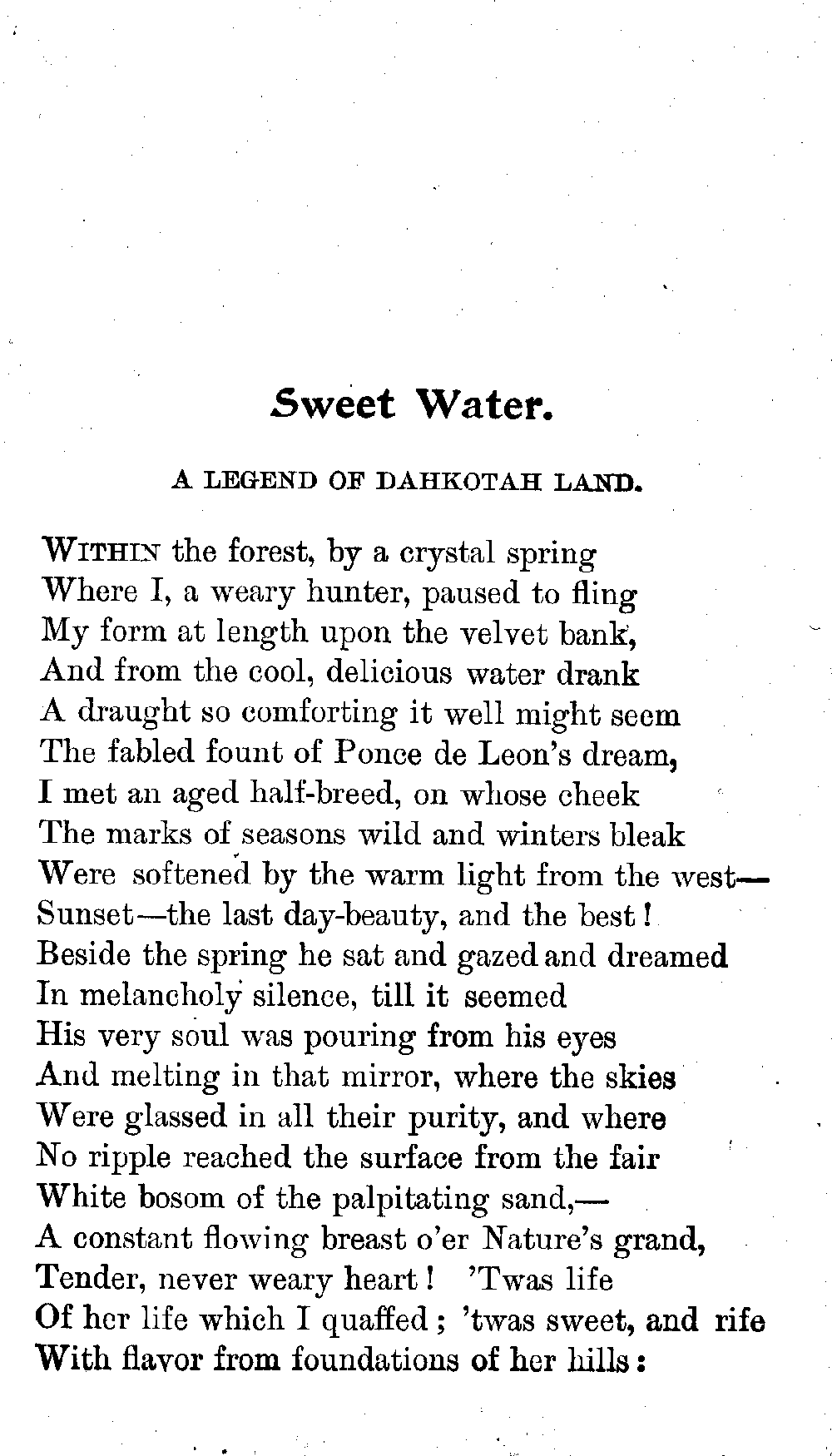 Sweet Water.

A LEGEND OF DAHKOTAH LAND.

WITHIN the forest, by a crystal spring
Where I, a weary hunter, paused to fling
My form at length upon the velvet bank,
And from the cool, delicious water drank
A draught so comforting it well might seem
The fabled fount of Ponce de Leon's dream,
I met an aged half-breed, on whose cheek
The marks of seasons wild and winters bleak
Were softened by the warm light from the west—
Sunset—the last day-beauty, and the best!
Beside the spring he sat and gazed and dreamed
In melancholy silence, till it seemed
His very soul was pouring from his eyes
And melting in that mirror, where the skies
Were glassed in all their purity, and where
No ripple reached the surface from the fair
White bosom of the palpitating sand,—
A constant flowing breast o'er Nature's grand,
Tender, never weary heart! 'Twas life
Of her life which I quaffed; 'twas sweet, and rife
With flavor from foundations of her hills: